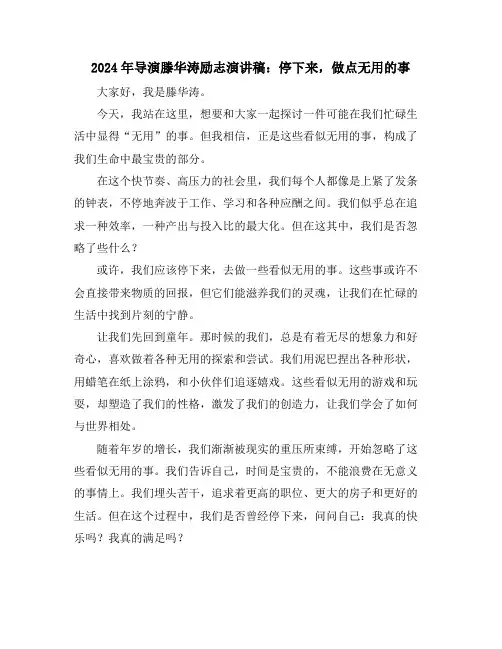 2024年导演滕华涛励志演讲稿：停下来，做点无用的事

大家好，我是滕华涛。

今天，我站在这里，想要和大家一起探讨一件可能在我们忙碌生活中显得“无用”的事。但我相信，正是这些看似无用的事，构成了我们生命中最宝贵的部分。

在这个快节奏、高压力的社会里，我们每个人都像是上紧了发条的钟表，不停地奔波于工作、学习和各种应酬之间。我们似乎总在追求一种效率，一种产出与投入比的最大化。但在这其中，我们是否忽略了些什么？

或许，我们应该停下来，去做一些看似无用的事。这些事或许不会直接带来物质的回报，但它们能滋养我们的灵魂，让我们在忙碌的生活中找到片刻的宁静。

让我们先回到童年。那时候的我们，总是有着无尽的想象力和好奇心，喜欢做着各种无用的探索和尝试。我们用泥巴捏出各种形状，用蜡笔在纸上涂鸦，和小伙伴们追逐嬉戏。这些看似无用的游戏和玩耍，却塑造了我们的性格，激发了我们的创造力，让我们学会了如何与世界相处。

随着年岁的增长，我们渐渐被现实的重压所束缚，开始忽略了这些看似无用的事。我们告诉自己，时间是宝贵的，不能浪费在无意义的事情上。我们埋头苦干，追求着更高的职位、更大的房子和更好的生活。但在这个过程中，我们是否曾经停下来，问问自己：我真的快乐吗？我真的满足吗？